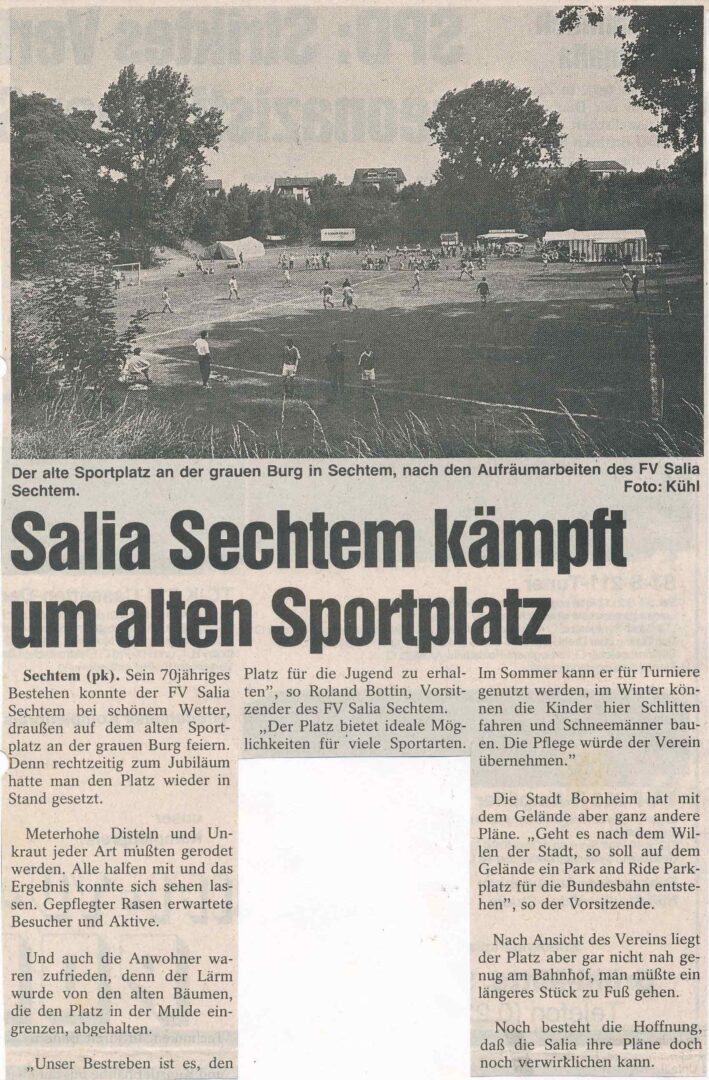 Der alte Sportplatz an der grauen Burg in Sechtem, nach den Aufräumarbeiten des FV Salia Sechtem. Foto: Kühl

Salia Sechtem kämpft um alten Sportplatz

Sechtem (pk). Sein 70jähriges Bestehen konnte der FV Salia Sechtem bei schönem Wetter, draußen auf dem alten Sportplatz an der grauen Burg feiern. Denn rechtzeitig zum Jubiläum hatte man den Platz wieder in Stand gesetzt.

Meterhohe Disteln und Unkraut jeder Art mußten gerodet werden. Alle halfen mit und das Ergebnis konnte sich sehen lassen. Gepflegter Rasen erwartete Besucher und Aktive.

Und auch die Anwohner waren zufrieden, denn der Lärm wurde von den alten Bäumen, die den Platz in der Mulde eingrenzen, abgehalten.

„Unser Bestreben ist es, den Platz für die Jugend zu erhalten", so Roland Bottin, Vorsitzender des FV Salia Sechtem.

„Der Platz bietet ideale Möglichkeiten für viele Sportarten. Im Sommer kann er für Turniere genutzt werden, im Winter können die Kinder hier Schlitten fahren und Schneemänner bauen. Die Pflege würde der Verein übernehmen."

Die Stadt Bornheim hat mit dem Gelände aber ganz andere Pläne. „Geht es nach dem Willen der Stadt, so soll auf dem Gelände ein Park and Ride Parkplatz für die Bundesbahn entstehen", so der Vorsitzende.

Nach Ansicht des Vereins liegt der Platz aber gar nicht nah genug am Bahnhof, man müßte ein längeres Stück zu Fuß gehen.

Noch besteht die Hoffnung, daß die Salia ihre Pläne doch noch verwirklichen kann.